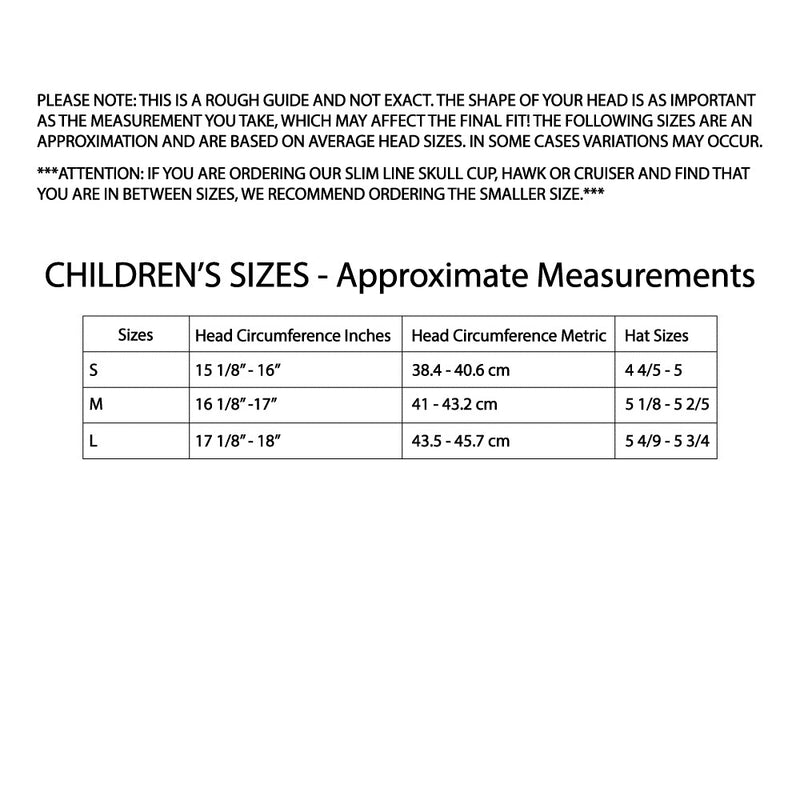 PLEASE NOTE: THIS IS A ROUGH GUIDE AND NOT EXACT. THE SHAPE OF YOUR HEAD IS AS IMPORTANT AS THE MEASUREMENT YOU TAKE, WHICH MAY AFFECT THE FINAL FIT! THE FOLLOWING SIZES ARE AN APPROXIMATION AND ARE BASED ON AVERAGE HEAD SIZES. IN SOME CASES VARIATIONS MAY OCCUR.

***ATTENTION: IF YOU ARE ORDERING OUR SLIM LINE SKULL CUP, HAWK OR CRUISER AND FIND THAT YOU ARE IN BETWEEN SIZES, WE RECOMMEND ORDERING THE SMALLER SIZE.***

CHILDREN'S SIZES - Approximate Measurements

| Sizes | Head Circumference Inches | Head Circumference Metric | Hat Sizes |
|---|---|---|---|
| S | 15 1/8" - 16" | 38.4 - 40.6 cm | 4 4/5 - 5 |
| M | 16 1/8" -17" | 41 - 43.2 cm | 5 1/8 - 5 2/5 |
| L | 17 1/8" - 18" | 43.5 - 45.7 cm | 5 4/9 - 5 3/4 |